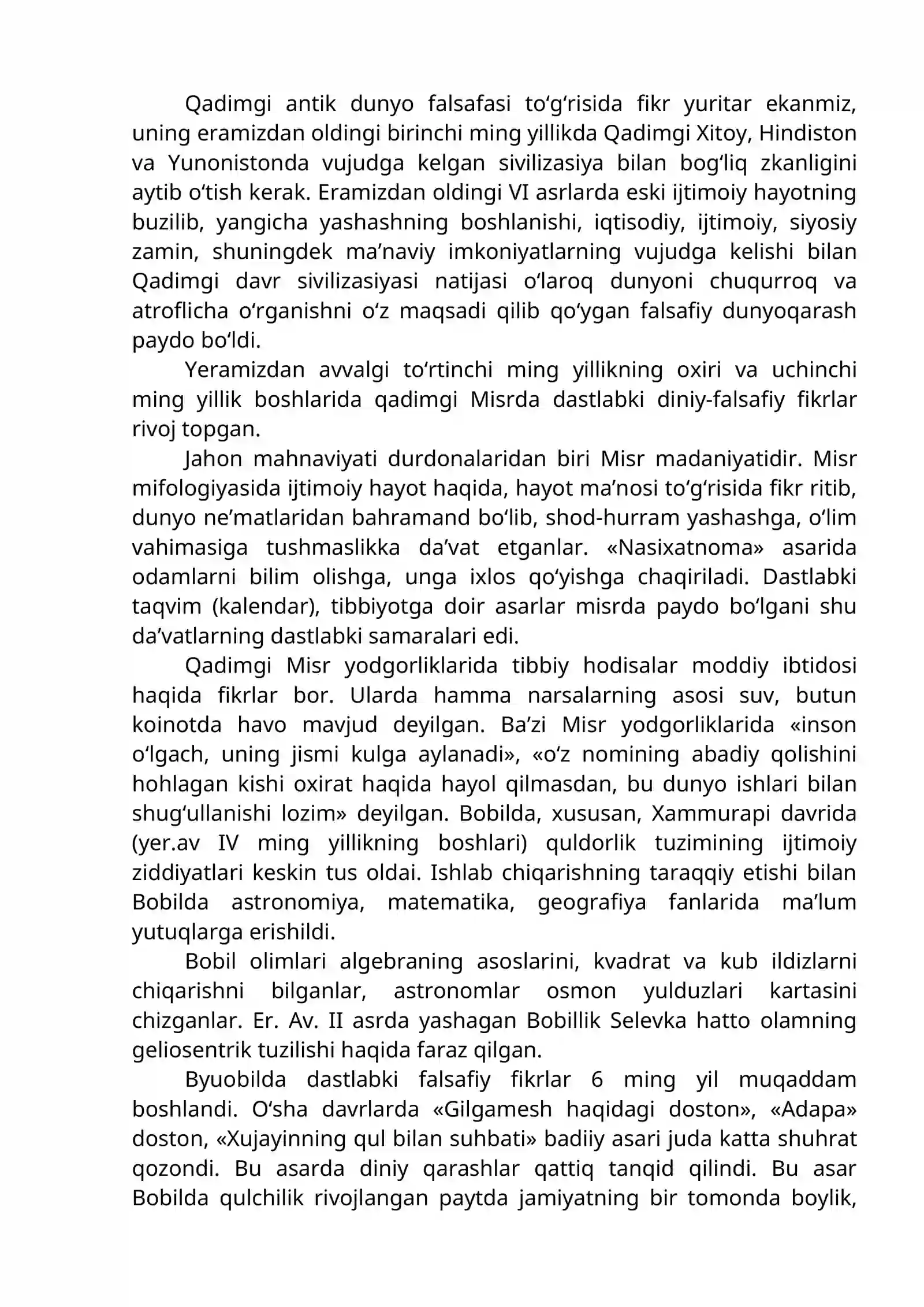 Qadimgi antik dunyo falsafasi to'g'risida fikr yuritar ekanmiz, uning eramizdan oldingi birinchi ming yillikda Qadimgi Xitoy, Hindiston va Yunonistonda vujudga kelgan sivilizasiya bilan bog'liq zkanligini aytib o'tish kerak. Eramizdan oldingi VI asrlarda eski ijtimoiy hayotning buzilib, yangicha yashashning boshlanishi, iqtisodiy, ijtimoiy, siyosiy zamin, shuningdek ma'naviy imkoniyatlarning vujudga kelishi bilan Qadimgi davr sivilizasiyasi natijasi o'laroq dunyoni chuqurroq va atroflicha o'rganishni o'z maqsadi qilib qo'ygan falsafiy dunyoqarash paydo bo'ldi.

Yeramizdan avvalgi to'rtinchi ming yillikning oxiri va uchinchi ming yillik boshlarida qadimgi Misrda dastlabki diniy-falsafiy fikrlar rivoj topgan.

Jahon mahnaviyati durdonalaridan biri Misr madaniyatidir. Misr mifologiyasida ijtimoiy hayot haqida, hayot ma'nosi to'g'risida fikr ritib, dunyo ne'matlaridan bahramand bo'lib, shod-hurram yashashga, o'lim vahimasiga tushmaslikka da'vat etganlar. «Nasixatnoma» asarida odamlarni bilim olishga, unga ixlos qo'yishga chaqiriladi. Dastlabki taqvim (kalendar), tibbiyotga doir asarlar misrda paydo bo'lgani shu da'vatlarning dastlabki samaralari edi.

Qadimgi Misr yodgorliklarida tibbiy hodisalar moddiy ibtidosi haqida fikrlar bor. Ularda hamma narsalarning asosi suv, butun koinotda havo mavjud deyilgan. Ba'zi Misr yodgorliklarida «inson o'lgach, uning jismi kulga aylanadi», «o'z nomining abadiy qolishini hohlagan kishi oxirat haqida hayol qilmasdan, bu dunyo ishlari bilan shug'ullanishi lozim» deyilgan. Bobilda, xususan, Xammurapi davrida (yer.av IV ming yillikning boshlari) quldorlik tuzimining ijtimoiy ziddiyatlari keskin tus oldai. Ishlab chiqarishning taraqqiy etishi bilan Bobilda astronomiya, matematika, geografiya fanlarida ma'lum yutuqlarga erishildi.

Bobil olimlari algebraning asoslarini, kvadrat va kub ildizlarni chiqarishni bilganlar, astronomlar osmon yulduzlari kartasini chizganlar. Er. Av. II asrda yashagan Bobillik Selevka hatto olamning geliosentrik tuzilishi haqida faraz qilgan.

Byuobilda dastlabki falsafiy fikrlar 6 ming yil muqaddam boshlandi. O'sha davrlarda «Gilgamesh haqidagi doston», «Adapa» doston, «Xujayinning qul bilan suhbati» badiiy asari juda katta shuhrat qozondi. Bu asarda diniy qarashlar qattiq tanqid qilindi. Bu asar Bobilda qulchilik rivojlangan paytda jamiyatning bir tomonda boylik,